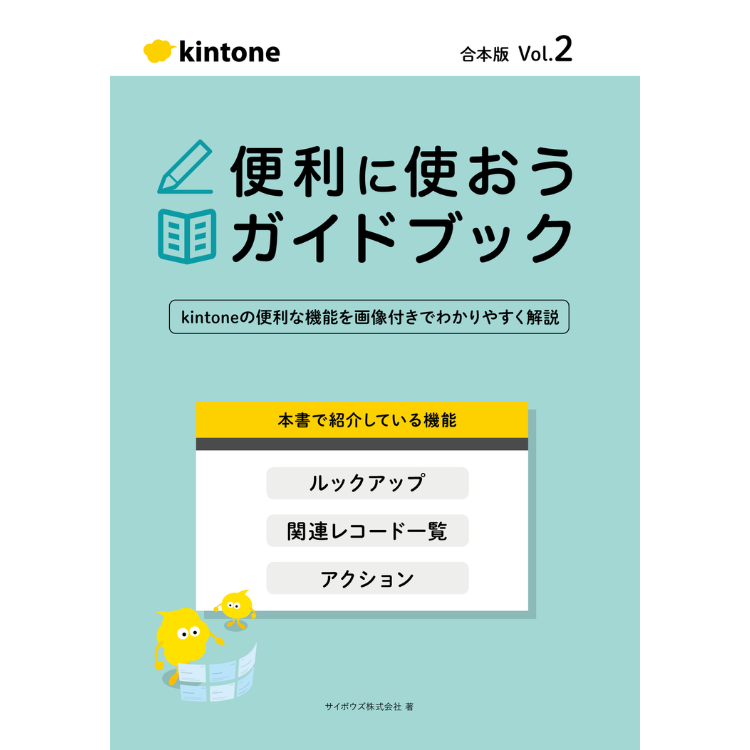 kintone

合本版 Vol.2

便利に使おう
ガイドブック

kintoneの便利な機能を画像付きでわかりやすく解説

本書で紹介している機能

ルックアップ

関連レコード一覧

アクション

サイボウズ株式会社 著